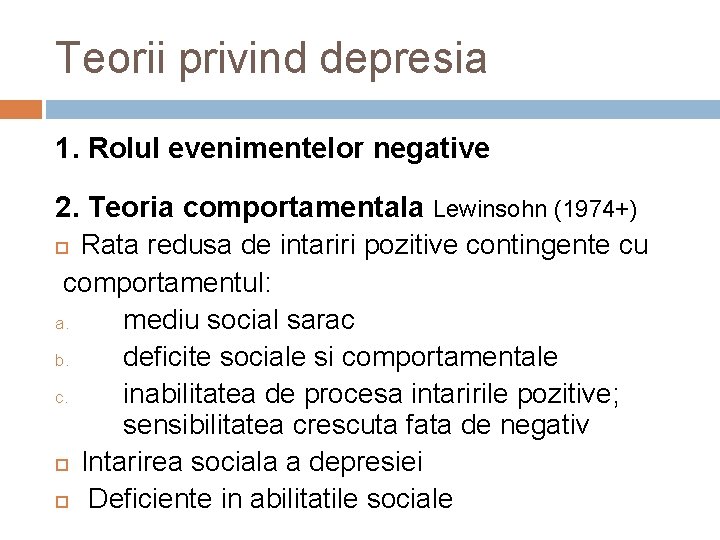 Teorii privind depresia

1. Rolul evenimentelor negative

2. Teoria comportamentala Lewinsohn (1974+)

Rata redusa de intariri pozitive contingente cu comportamentul:

a. mediu social sarac
b. deficite sociale si comportamentale
c. inabilitatea de procesa intaririle pozitive; sensibilitatea crescuta fata de negativ

Intarirea sociala a depresiei

Deficiente in abilitatile sociale